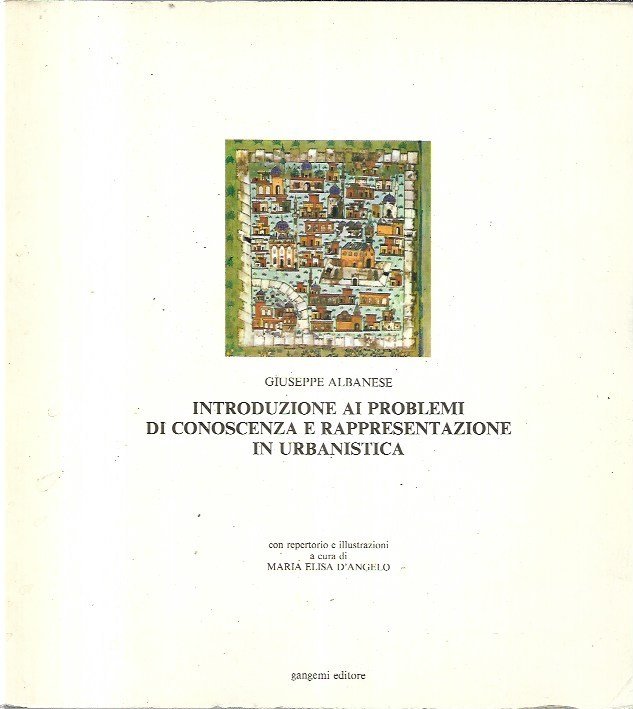 GIUSEPPE ALBANESE

INTRODUZIONE AI PROBLEMI
DI CONOSCENZA E RAPPRESENTAZIONE
IN URBANISTICA

con repertorio e illustrazioni
a cura di
MARIA ELISA D'ANGELO

gangemi editore